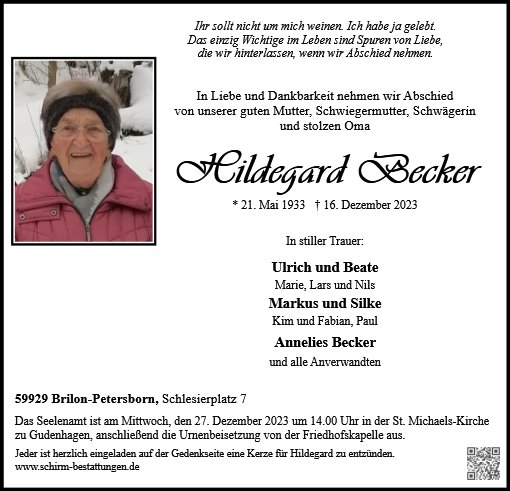 Ihr sollt nicht um mich weinen. Ich habe ja gelebt. Das einzig Wichtige im Leben sind Spuren von Liebe, die wir hinterlassen, wenn wir Abschied nehmen.

In Liebe und Dankbarkeit nehmen wir Abschied von unserer guten Mutter, Schwiegermutter, Schwägerin und stolzen Oma

Hildegard Becker

* 21. Mai 1933 † 16. Dezember 2023

In stiller Trauer:

Ulrich und Beate
Marie, Lars und Nils
Markus und Silke
Kim und Fabian, Paul
Annelies Becker
und alle Anverwandten

59929 Brilon-Petersborn, Schlesierplatz 7

Das Seelenamt ist am Mittwoch, den 27. Dezember 2023 um 14.00 Uhr in der St. Michaels-Kirche zu Gudenhagen, anschließend die Urnenbeisetzung von der Friedhofskapelle aus.

Jeder ist herzlich eingeladen auf der Gedenkseite eine Kerze für Hildegard zu entzünden.
www.schirm-bestattungen.de